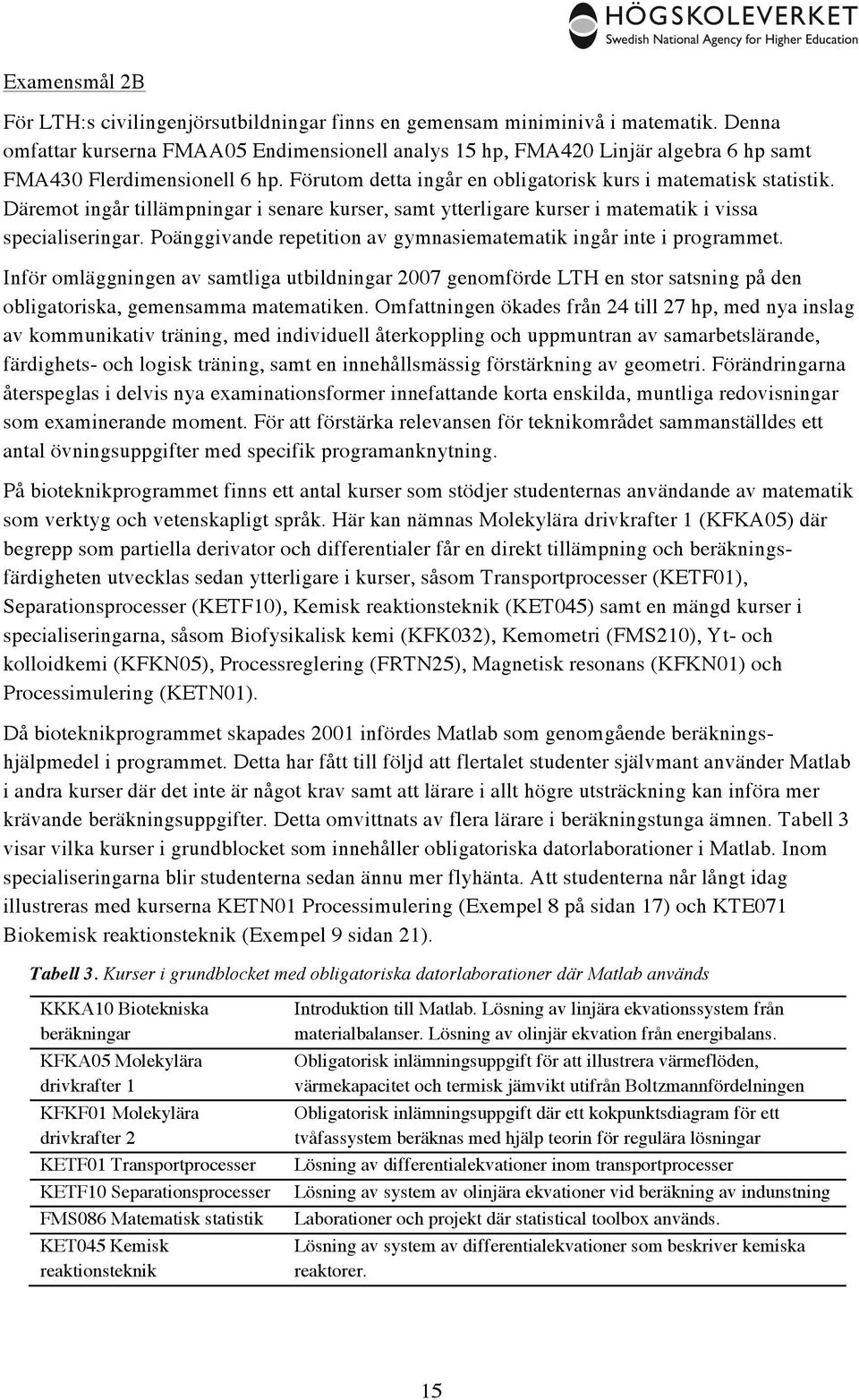 HÖGSKOLEVERKET
Swedish National Agency for Higher Education

Examensmål 2B

För LTH:s civilingenjörsutbildningar finns en gemensam miniminivå i matematik. Denna omfattar kurserna FMAA05 Endimensionell analys 15 hp, FMA420 Linjär algebra 6 hp samt FMA430 Flerdimensionell 6 hp. Förutom detta ingår en obligatorisk kurs i matematisk statistik. Däremot ingår tillämpningar i senare kurser, samt ytterligare kurser i matematik i vissa specialiseringar. Poänggivande repetition av gymnasiematematik ingår inte i programmet.

Inför omläggningen av samtliga utbildningar 2007 genomförde LTH en stor satsning på den obligatoriska, gemensamma matematiken. Omfattningen ökades från 24 till 27 hp, med nya inslag av kommunikativ träning, med individuell återkoppling och uppmuntran av samarbetslärande, färdighets- och logisk träning, samt en innehållsmässig förstärkning av geometri. Förändringarna återspeglas i delvis nya examinationsformer innefattande korta enskilda, muntliga redovisningar som examinerande moment. För att förstärka relevansen för teknikområdet sammanställdes ett antal övningsuppgifter med specifik programanknytning.

På bioteknikprogrammet finns ett antal kurser som stödjer studenternas användande av matematik som verktyg och vetenskapligt språk. Här kan nämnas Molekylära drivkrafter 1 (KFKA05) där begrepp som partiella derivator och differentialer får en direkt tillämpning och beräkningsfärdigheten utvecklas sedan ytterligare i kurser, såsom Transportprocesser (KETF01), Separationsprocesser (KETF10), Kemisk reaktionsteknik (KET045) samt en mängd kurser i specialiseringarna, såsom Biofysikalisk kemi (KFK032), Kemometri (FMS210), Yt- och kolloidkemi (KFKN05), Processreglering (FRTN25), Magnetisk resonans (KFKN01) och Processimulering (KETN01).

Då bioteknikprogrammet skapades 2001 infördes Matlab som genomgående beräkningshjälpmedel i programmet. Detta har fått till följd att flertalet studenter självmant använder Matlab i andra kurser där det inte är något krav samt att lärare i allt högre utsträckning kan införa mer krävande beräkningsuppgifter. Detta omvittnats av flera lärare i beräkningstunga ämnen. Tabell 3 visar vilka kurser i grundblocket som innehåller obligatoriska datorlaborationer i Matlab. Inom specialiseringarna blir studenterna sedan ännu mer flyhänta. Att studenterna når långt idag illustreras med kurserna KETN01 Processimulering (Exempel 8 på sidan 17) och KTE071 Biokemisk reaktionsteknik (Exempel 9 sidan 21).

Tabell 3. Kurser i grundblocket med obligatoriska datorlaborationer där Matlab används

| | |
|---|---|
| KKKA10 Biotekniska beräkningar | Introduktion till Matlab. Lösning av linjära ekvationssystem från materialbalanser. Lösning av olinjär ekvation från energibalans. |
| KFKA05 Molekylära drivkrafter 1 | Obligatorisk inlämningsuppgift för att illustrera värmeflöden, värmekapacitet och termisk jämvikt utifrån Boltzmannfördelningen |
| KFKF01 Molekylära drivkrafter 2 | Obligatorisk inlämningsuppgift där ett kokpunktsdiagram för ett tvåfassystem beräknas med hjälp teorin för reguljära lösningar |
| KETF01 Transportprocesser | Lösning av differentialekvationer inom transportprocesser |
| KETF10 Separationsprocesser | Lösning av system av olinjära ekvationer vid beräkning av indunstning |
| FMS086 Matematisk statistik | Laborationer och projekt där statistical toolbox används. |
| KET045 Kemisk reaktionsteknik | Lösning av system av differentialekvationer som beskriver kemiska reaktorer. |

15